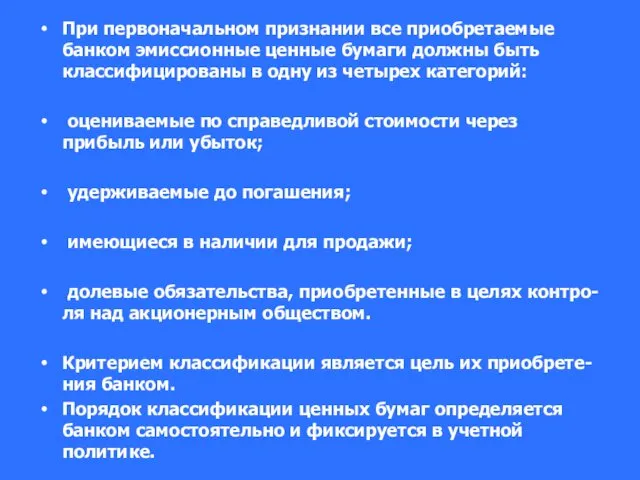 • При первоначальном признании все приобретаемые банком эмиссионные ценные бумаги должны быть классифицированы в одну из четырех категорий:

• оцениваемые по справедливой стоимости через прибыль или убыток;

• удерживаемые до погашения;

• имеющиеся в наличии для продажи;

• долевые обязательства, приобретенные в целях контроля над акционерным обществом.

• Критерием классификации является цель их приобретения банком.
• Порядок классификации ценных бумаг определяется банком самостоятельно и фиксируется в учетной политике.